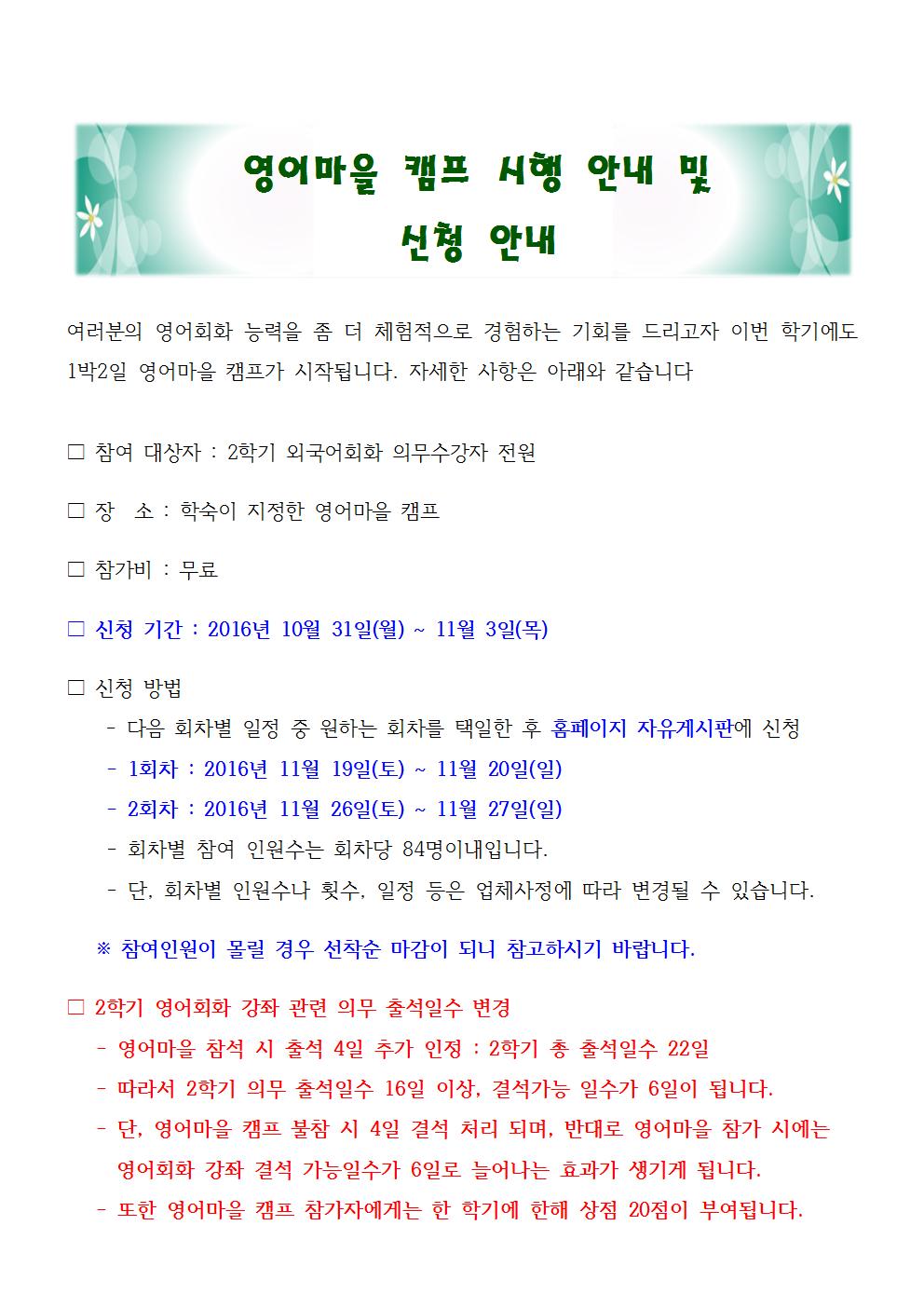 영어마을 캠프 시행 안내 및 신청 안내

여러분의 영어회화 능력을 좀 더 체험적으로 경험하는 기회를 드리고자 이번 학기에도 1박2일 영어마을 캠프가 시작됩니다. 자세한 사항은 아래와 같습니다

□ 참여 대상자 : 2학기 외국어회화 의무수강자 전원

□ 장 소 : 학숙이 지정한 영어마을 캠프

□ 참가비 : 무료

□ 신청 기간 : 2016년 10월 31일(월) ~ 11월 3일(목)

□ 신청 방법
- 다음 회차별 일정 중 원하는 회차를 택일한 후 홈페이지 자유게시판에 신청
- 1회차 : 2016년 11월 19일(토) ~ 11월 20일(일)
- 2회차 : 2016년 11월 26일(토) ~ 11월 27일(일)
- 회차별 참여 인원수는 회차당 84명이내입니다.
- 단, 회차별 인원수나 횟수, 일정 등은 업체사정에 따라 변경될 수 있습니다.

※ 참여인원이 몰릴 경우 선착순 마감이 되니 참고하시기 바랍니다.

□ 2학기 영어회화 강좌 관련 의무 출석일수 변경
- 영어마을 참석 시 출석 4일 추가 인정 : 2학기 총 출석일수 22일
- 따라서 2학기 의무 출석일수 16일 이상, 결석가능 일수가 6일이 됩니다.
- 단, 영어마을 캠프 불참 시 4일 결석 처리 되며, 반대로 영어마을 참가 시에는 영어회화 강좌 결석 가능일수가 6일로 늘어나는 효과가 생기게 됩니다.
- 또한 영어마을 캠프 참가자에게는 한 학기에 한해 상점 20점이 부여됩니다.